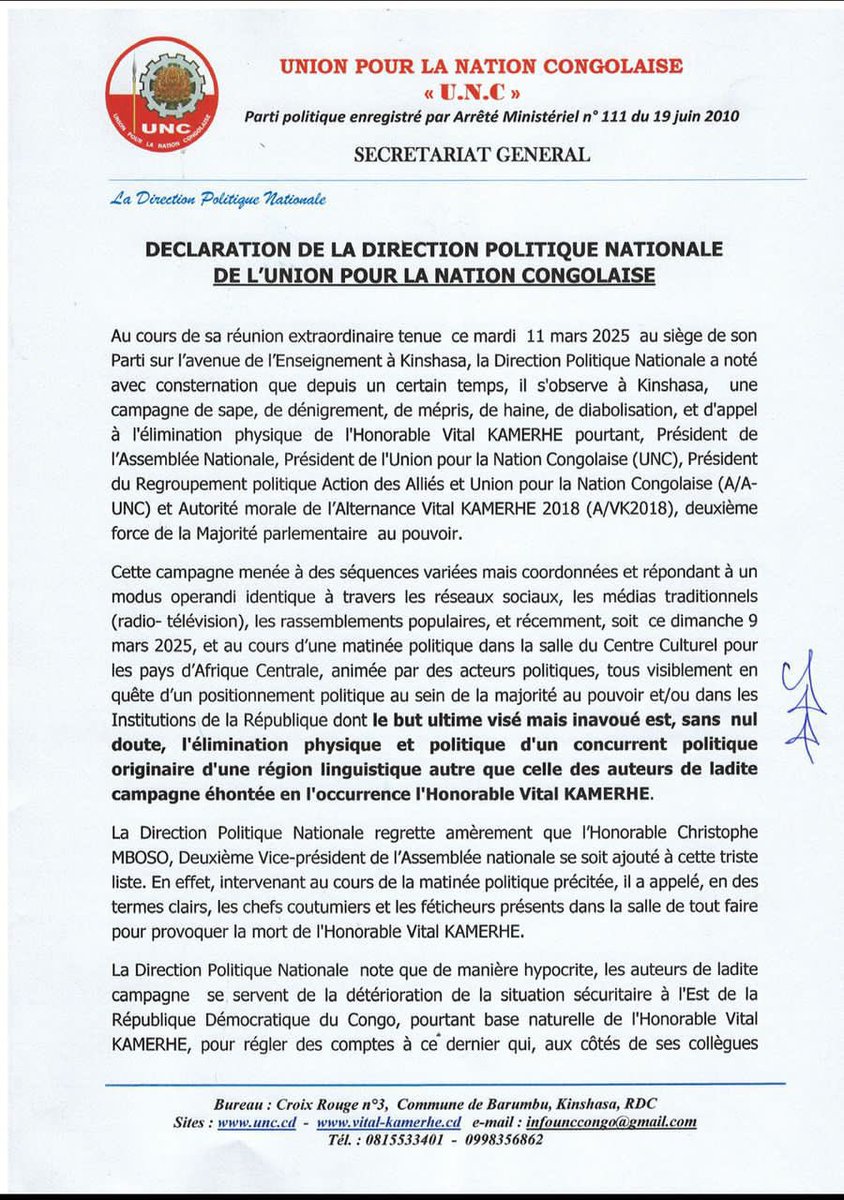 UNC
UNION POUR LA NATION CONGOLAISE

UNION POUR LA NATION CONGOLAISE
« U.N.C »
Parti politique enregistré par Arrêté Ministériel n° 111 du 19 juin 2010

SECRETARIAT GENERAL

La Direction Politique Nationale

DECLARATION DE LA DIRECTION POLITIQUE NATIONALE
DE L'UNION POUR LA NATION CONGOLAISE

Au cours de sa réunion extraordinaire tenue ce mardi 11 mars 2025 au siège de son Parti sur l'avenue de l'Enseignement à Kinshasa, la Direction Politique Nationale a noté avec consternation que depuis un certain temps, il s'observe à Kinshasa, une campagne de sape, de dénigrement, de mépris, de haine, de diabolisation, et d'appel à l'élimination physique de l'Honorable Vital KAMERHE pourtant, Président de l'Assemblée Nationale, Président de l'Union pour la Nation Congolaise (UNC), Président du Regroupement politique Action des Alliés et Union pour la Nation Congolaise (A/A-UNC) et Autorité morale de l'Alternance Vital KAMERHE 2018 (A/VK2018), deuxième force de la Majorité parlementaire au pouvoir.

Cette campagne menée à des séquences variées mais coordonnées et répondant à un modus operandi identique à travers les réseaux sociaux, les médias traditionnels (radio- télévision), les rassemblements populaires, et récemment, soit ce dimanche 9 mars 2025, et au cours d'une matinée politique dans la salle du Centre Culturel pour les pays d'Afrique Centrale, animée par des acteurs politiques, tous visiblement en quête d'un positionnement politique au sein de la majorité au pouvoir et/ou dans les Institutions de la République dont le but ultime visé mais inavoué est, sans nul doute, l'élimination physique et politique d'un concurrent politique originaire d'une région linguistique autre que celle des auteurs de ladite campagne éhontée en l'occurrence l'Honorable Vital KAMERHE.

La Direction Politique Nationale regrette amèrement que l'Honorable Christophe MBOSO, Deuxième Vice-président de l'Assemblée nationale se soit ajouté à cette triste liste. En effet, intervenant au cours de la matinée politique précitée, il a appelé, en des termes clairs, les chefs coutumiers et les féticheurs présents dans la salle de tout faire pour provoquer la mort de l'Honorable Vital KAMERHE.

La Direction Politique Nationale note que de manière hypocrite, les auteurs de ladite campagne se servent de la détérioration de la situation sécuritaire à l'Est de la République Démocratique du Congo, pourtant base naturelle de l'Honorable Vital KAMERHE, pour régler des comptes à ce dernier qui, aux côtés de ses collègues

Bureau : Croix Rouge n°3, Commune de Barumbu, Kinshasa, RDC
Sites : www.unc.cd - www.vital-kamerhe.cd e-mail : infounccongo@gmail.com
Tél. : 0815533401 - 0998356862